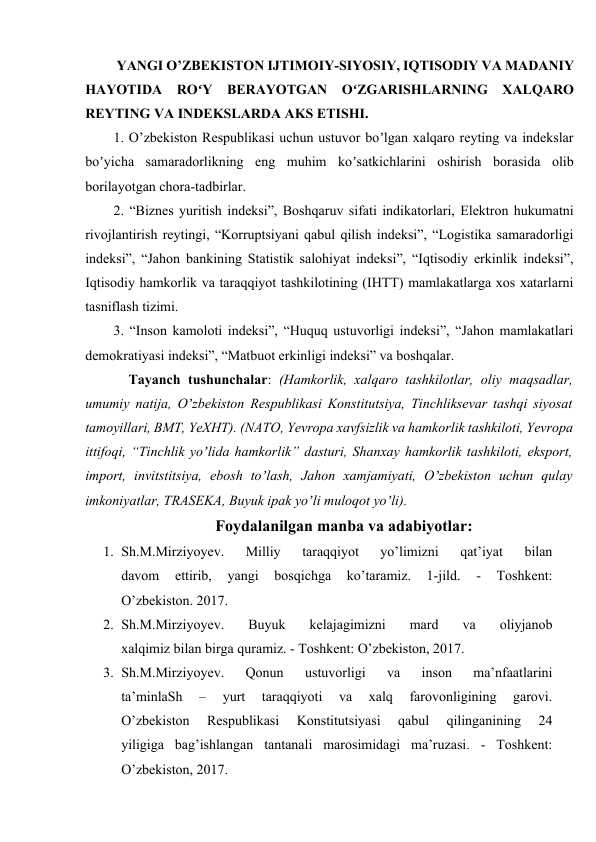 YANGI O’ZBEKISTON IJTIMOIY-SIYOSIY, IQTISODIY VA MADANIY HAYOTIDA RO‘Y BERAYOTGAN O‘ZGARISHLARNING XALQARO REYTING VA INDEKSLARDA AKS ETISHI.

1. O’zbekiston Respublikasi uchun ustuvor bo’lgan xalqaro reyting va indekslar bo’yicha samaradorlikning eng muhim ko’satkichlarini oshirish borasida olib borilayotgan chora-tadbirlar.

2. “Biznes yuritish indeksi”, Boshqaruv sifati indikatorlari, Elektron hukumatni rivojlantirish reytingi, “Korruptsiyani qabul qilish indeksi”, “Logistika samaradorligi indeksi”, “Jahon bankining Statistik salohiyat indeksi”, “Iqtisodiy erkinlik indeksi”, Iqtisodiy hamkorlik va taraqqiyot tashkilotining (IHTT) mamlakatlarga xos xatarlarni tasniflash tizimi.

3. “Inson kamoloti indeksi”, “Huquq ustuvorligi indeksi”, “Jahon mamlakatlari demokratiyasi indeksi”, “Matbuot erkinligi indeksi” va boshqalar.

Tayanch tushunchalar: (Hamkorlik, xalqaro tashkilotlar, oliy maqsadlar, umumiy natija, O’zbekiston Respublikasi Konstitutsiya, Tinchliksevar tashqi siyosat tamoyillari, BMT, YeXHT). (NATO, Yevropa xavfsizlik va hamkorlik tashkiloti, Yevropa ittifoqi, “Tinchlik yo’lida hamkorlik” dasturi, Shanxay hamkorlik tashkiloti, eksport, import, invitstitsiya, ebosh to’lash, Jahon xamjamiyati, O’zbekiston uchun qulay imkoniyatlar, TRASEKA, Buyuk ipak yo’li muloqot yo’li).

Foydalanilgan manba va adabiyotlar:

1. Sh.M.Mirziyoyev. Milliy taraqqiyot yo’limizni qat’iyat bilan davom ettirib, yangi bosqichga ko’taramiz. 1-jild. - Toshkent: O’zbekiston. 2017.
2. Sh.M.Mirziyoyev. Buyuk kelajagimizni mard va oliyjanob xalqimiz bilan birga quramiz. - Toshkent: O’zbekiston, 2017.
3. Sh.M.Mirziyoyev. Qonun ustuvorligi va inson ma’nfaatlarini ta’minlaSh – yurt taraqqiyoti va xalq farovonligining garovi. O’zbekiston Respublikasi Konstitutsiyasi qabul qilinganining 24 yiligiga bag’ishlangan tantanali marosimidagi ma’ruzasi. - Toshkent: O’zbekiston, 2017.